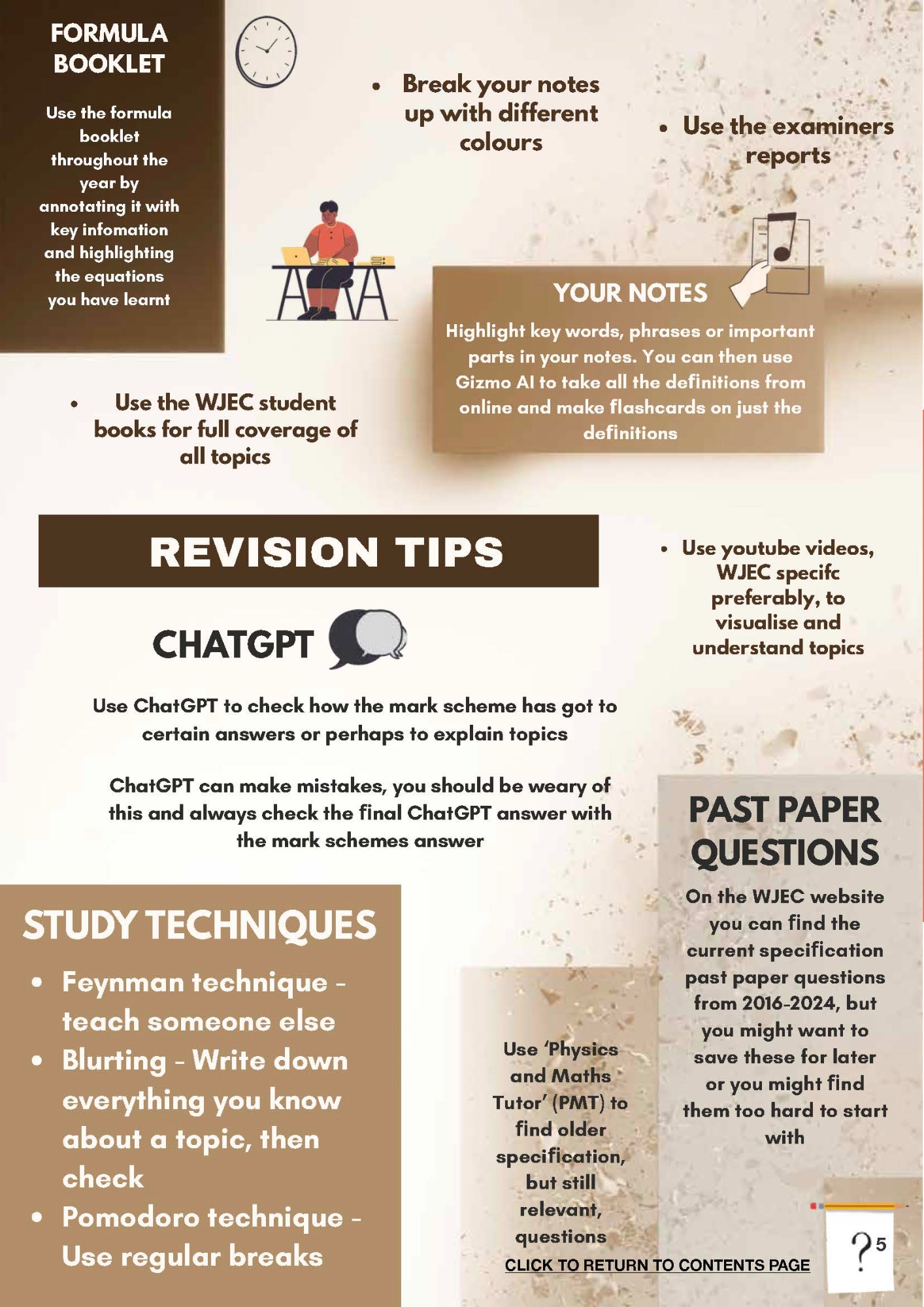 FORMULA BOOKLET

Use the formula booklet throughout the year by annotating it with key infomation and highlighting the equations you have learnt

• Break your notes up with different colours

• Use the examiners reports

YOUR NOTES

Highlight key words, phrases or important parts in your notes. You can then use Gizmo AI to take all the definitions from online and make flashcards on just the definitions

• Use the WJEC student books for full coverage of all topics

REVISION TIPS

• Use youtube videos, WJEC specifc preferably, to visualise and understand topics

CHATGPT

Use ChatGPT to check how the mark scheme has got to certain answers or perhaps to explain topics

ChatGPT can make mistakes, you should be weary of this and always check the final ChatGPT answer with the mark schemes answer

PAST PAPER QUESTIONS

On the WJEC website you can find the current specification past paper questions from 2016-2024, but you might want to save these for later or you might find them too hard to start with

STUDY TECHNIQUES

• Feynman technique - teach someone else
• Blurting - Write down everything you know about a topic, then check
• Pomodoro technique - Use regular breaks

Use 'Physics and Maths Tutor' (PMT) to find older specification, but still relevant, questions

CLICK TO RETURN TO CONTENTS PAGE

?

5